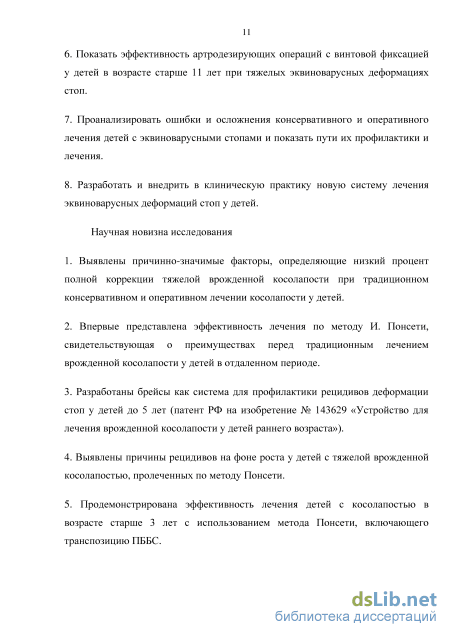 11

6. Показать эффективность артродезирующих операций с винтовой фиксацией у детей в возрасте старше 11 лет при тяжелых эквиноварусных деформациях стоп.

7. Проанализировать ошибки и осложнения консервативного и оперативного лечения детей с эквиноварусными стопами и показать пути их профилактики и лечения.

8. Разработать и внедрить в клиническую практику новую систему лечения эквиноварусных деформаций стоп у детей.

Научная новизна исследования

1. Выявлены причинно-значимые факторы, определяющие низкий процент полной коррекции тяжелой врожденной косолапости при традиционном консервативном и оперативном лечении косолапости у детей.

2. Впервые представлена эффективность лечения по методу И. Понсети, свидетельствующая о преимуществах перед традиционным лечением врожденной косолапости у детей в отдаленном периоде.

3. Разработаны брейсы как система для профилактики рецидивов деформации стоп у детей до 5 лет (патент РФ на изобретение № 143629 «Устройство для лечения врожденной косолапости у детей раннего возраста»).

4. Выявлены причины рецидивов на фоне роста у детей с тяжелой врожденной косолапостью, пролеченных по методу Понсети.

5. Продемонстрирована эффективность лечения детей с косолапостью в возрасте старше 3 лет с использованием метода Понсети, включающего транспозицию ПББС.

dsLib.net
библиотека диссертаций